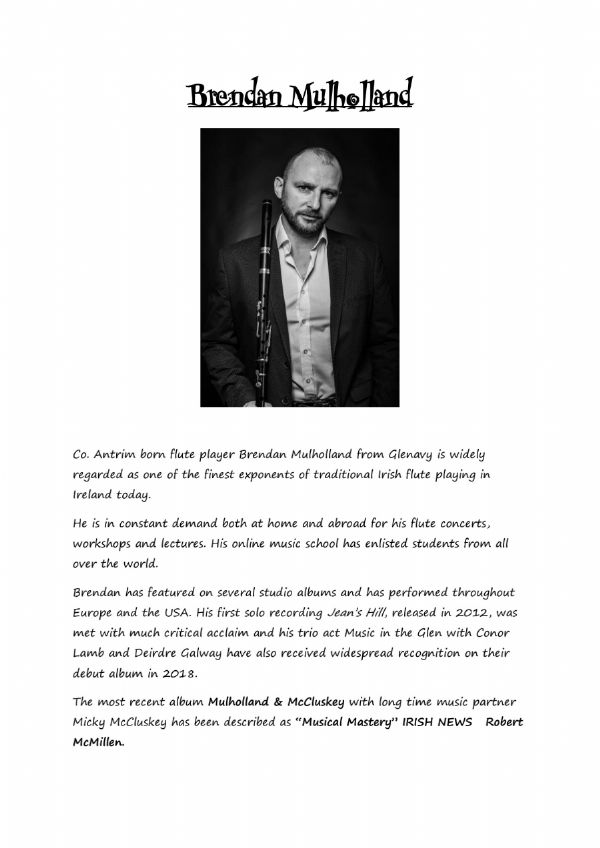 Brendan Mulholland

Co. Antrim born flute player Brendan Mulholland from Glenavy is widely regarded as one of the finest exponents of traditional Irish flute playing in Ireland today.

He is in constant demand both at home and abroad for his flute concerts, workshops and lectures. His online music school has enlisted students from all over the world.

Brendan has featured on several studio albums and has performed throughout Europe and the USA. His first solo recording Jean's Hill, released in 2012, was met with much critical acclaim and his trio act Music in the Glen with Conor Lamb and Deirdre Galway have also received widespread recognition on their debut album in 2018.

The most recent album Mulholland & McCluskey with long time music partner Micky McCluskey has been described as "Musical Mastery" IRISH NEWS Robert McMillen.